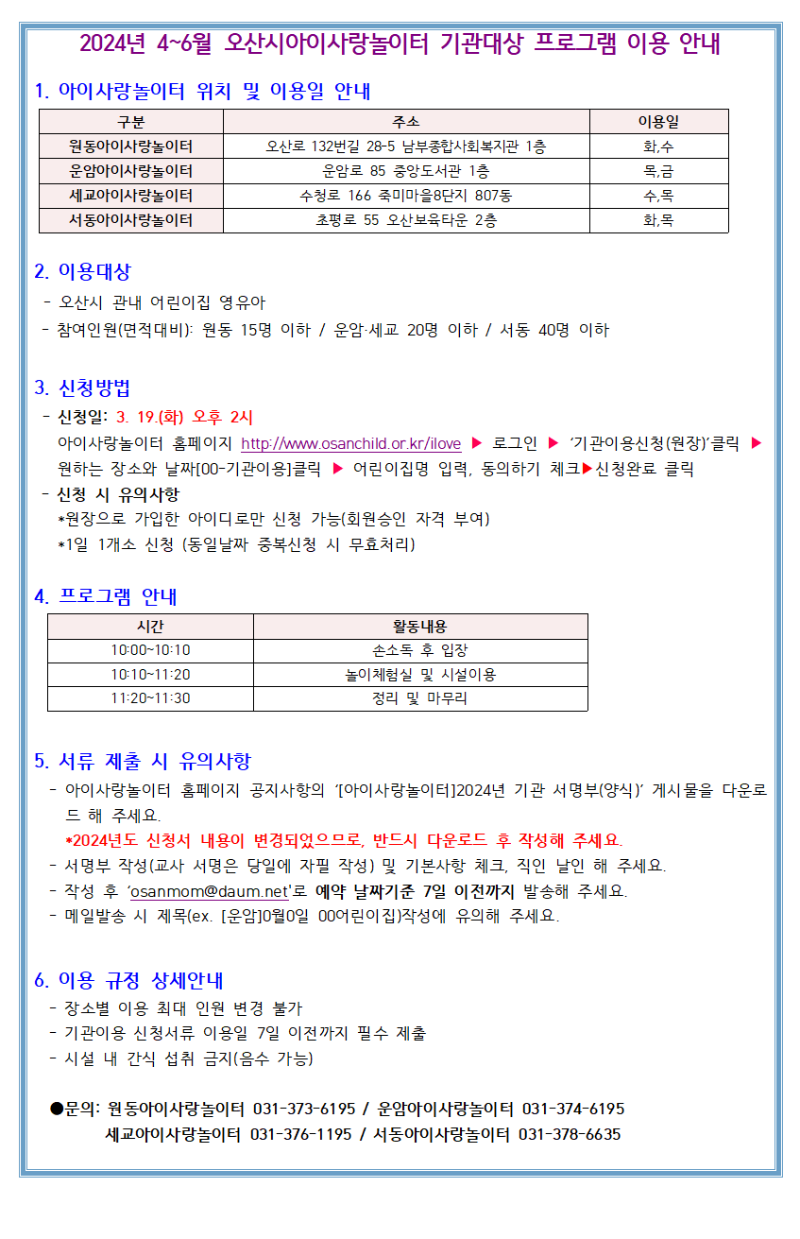 2024년 4~6월 오산시아이사랑놀이터 기관대상 프로그램 이용 안내

1. 아이사랑놀이터 위치 및 이용일 안내

| 구분 | 주소 | 이용일 |
|---|---|---|
| 원동아이사랑놀이터 | 오산로 132번길 28-5 남부종합사회복지관 1층 | 화,수 |
| 운암아이사랑놀이터 | 운암로 85 중앙도서관 1층 | 목,금 |
| 세교아이사랑놀이터 | 수청로 166 죽미마을8단지 807동 | 수,목 |
| 서동아이사랑놀이터 | 초평로 55 오산보육타운 2층 | 화,목 |

2. 이용대상
- 오산시 관내 어린이집 영유아
- 참여인원(면적대비): 원동 15명 이하 / 운암·세교 20명 이하 / 서동 40명 이하

3. 신청방법
- 신청일: 3. 19.(화) 오후 2시
아이사랑놀이터 홈페이지 http://www.osanchild.or.kr/ilove ▶ 로그인 ▶ '기관이용신청(원장)'클릭 ▶ 원하는 장소와 날짜[00-기관이용]클릭 ▶ 어린이집명 입력, 동의하기 체크▶신청완료 클릭
- 신청 시 유의사항
*원장으로 가입한 아이디로만 신청 가능(회원승인 자격 부여)
*1일 1개소 신청 (동일날짜 중복신청 시 무효처리)

4. 프로그램 안내

| 시간 | 활동내용 |
|---|---|
| 10:00~10:10 | 손소독 후 입장 |
| 10:10~11:20 | 놀이체험실 및 시설이용 |
| 11:20~11:30 | 정리 및 마무리 |

5. 서류 제출 시 유의사항
- 아이사랑놀이터 홈페이지 공지사항의 '[아이사랑놀이터]2024년 기관 서명부(양식)' 게시물을 다운로드 해 주세요.
*2024년도 신청서 내용이 변경되었으므로, 반드시 다운로드 후 작성해 주세요.
- 서명부 작성(교사 서명은 당일에 자필 작성) 및 기본사항 체크, 직인 날인 해 주세요.
- 작성 후 'osanmom@daum.net'로 예약 날짜기준 7일 이전까지 발송해 주세요.
- 메일발송 시 제목(ex. [운암]0월0일 00어린이집)작성에 유의해 주세요.

6. 이용 규정 상세안내
- 장소별 이용 최대 인원 변경 불가
- 기관이용 신청서류 이용일 7일 이전까지 필수 제출
- 시설 내 간식 섭취 금지(음수 가능)

●문의: 원동아이사랑놀이터 031-373-6195 / 운암아이사랑놀이터 031-374-6195
세교아이사랑놀이터 031-376-1195 / 서동아이사랑놀이터 031-378-6635